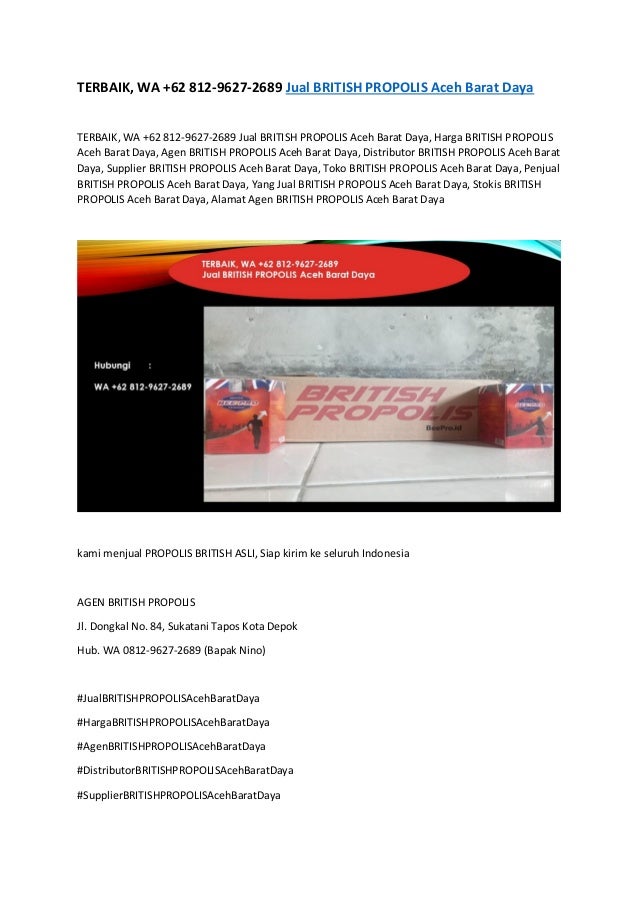 TERBAIK, WA +62 812-9627-2689 Jual BRITISH PROPOLIS Aceh Barat Daya

TERBAIK, WA +62 812-9627-2689 Jual BRITISH PROPOLIS Aceh Barat Daya, Harga BRITISH PROPOLIS Aceh Barat Daya, Agen BRITISH PROPOLIS Aceh Barat Daya, Distributor BRITISH PROPOLIS Aceh Barat Daya, Supplier BRITISH PROPOLIS Aceh Barat Daya, Toko BRITISH PROPOLIS Aceh Barat Daya, Penjual BRITISH PROPOLIS Aceh Barat Daya, Yang Jual BRITISH PROPOLIS Aceh Barat Daya, Stokis BRITISH PROPOLIS Aceh Barat Daya, Alamat Agen BRITISH PROPOLIS Aceh Barat Daya

TERBAIK, WA +62 812-9627-2689
Jual BRITISH PROPOLIS Aceh Barat Daya

Hubungi :

WA +62 812-9627-2689

BRITISH PROPOLIS

BeePro.id

kami menjual PROPOLIS BRITISH ASLI, Siap kirim ke seluruh Indonesia

AGEN BRITISH PROPOLIS

Jl. Dongkal No. 84, Sukatani Tapos Kota Depok

Hub. WA 0812-9627-2689 (Bapak Nino)

#JualBRITISHPROPOLISAcehBaratDaya

#HargaBRITISHPROPOLISAcehBaratDaya

#AgenBRITISHPROPOLISAcehBaratDaya

#DistributorBRITISHPROPOLISAcehBaratDaya

#SupplierBRITISHPROPOLISAcehBaratDaya